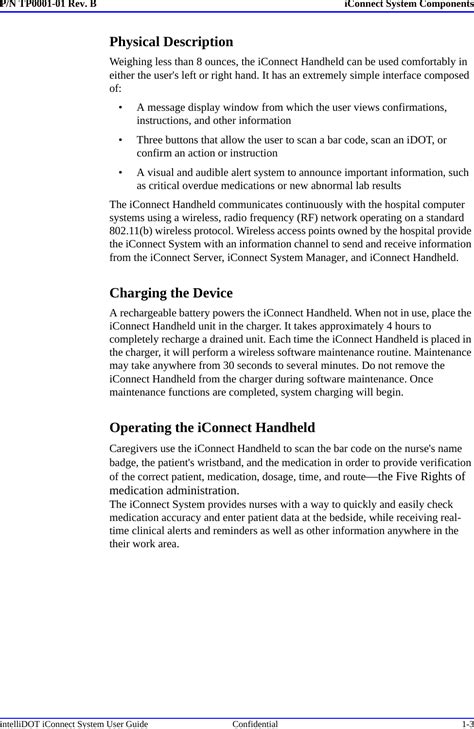 P/N TP0001-01 Rev. B

iConnect System Components

Physical Description

Weighing less than 8 ounces, the iConnect Handheld can be used comfortably in either the user's left or right hand. It has an extremely simple interface composed of:

• A message display window from which the user views confirmations, instructions, and other information

• Three buttons that allow the user to scan a bar code, scan an iDOT, or confirm an action or instruction

• A visual and audible alert system to announce important information, such as critical overdue medications or new abnormal lab results

The iConnect Handheld communicates continuously with the hospital computer systems using a wireless, radio frequency (RF) network operating on a standard 802.11(b) wireless protocol. Wireless access points owned by the hospital provide the iConnect System with an information channel to send and receive information from the iConnect Server, iConnect System Manager, and iConnect Handheld.

Charging the Device

A rechargeable battery powers the iConnect Handheld. When not in use, place the iConnect Handheld unit in the charger. It takes approximately 4 hours to completely recharge a drained unit. Each time the iConnect Handheld is placed in the charger, it will perform a wireless software maintenance routine. Maintenance may take anywhere from 30 seconds to several minutes. Do not remove the iConnect Handheld from the charger during software maintenance. Once maintenance functions are completed, system charging will begin.

Operating the iConnect Handheld

Caregivers use the iConnect Handheld to scan the bar code on the nurse's name badge, the patient's wristband, and the medication in order to provide verification of the correct patient, medication, dosage, time, and route—the Five Rights of medication administration.
The iConnect System provides nurses with a way to quickly and easily check medication accuracy and enter patient data at the bedside, while receiving real-time clinical alerts and reminders as well as other information anywhere in the their work area.

intelliDOT iConnect System User Guide

Confidential

1-3